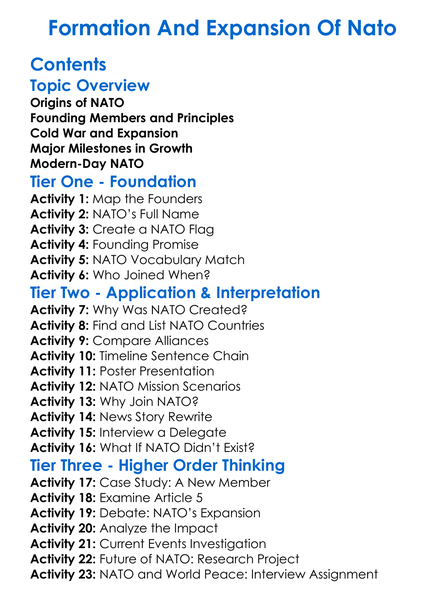 Formation And Expansion Of Nato

Contents

Topic Overview

Origins of NATO
Founding Members and Principles
Cold War and Expansion
Major Milestones in Growth
Modern-Day NATO

Tier One - Foundation

Activity 1: Map the Founders
Activity 2: NATO's Full Name
Activity 3: Create a NATO Flag
Activity 4: Founding Promise
Activity 5: NATO Vocabulary Match
Activity 6: Who Joined When?

Tier Two - Application & Interpretation

Activity 7: Why Was NATO Created?
Activity 8: Find and List NATO Countries
Activity 9: Compare Alliances
Activity 10: Timeline Sentence Chain
Activity 11: Poster Presentation
Activity 12: NATO Mission Scenarios
Activity 13: Why Join NATO?
Activity 14: News Story Rewrite
Activity 15: Interview a Delegate
Activity 16: What If NATO Didn't Exist?

Tier Three - Higher Order Thinking

Activity 17: Case Study: A New Member
Activity 18: Examine Article 5
Activity 19: Debate: NATO's Expansion
Activity 20: Analyze the Impact
Activity 21: Current Events Investigation
Activity 22: Future of NATO: Research Project
Activity 23: NATO and World Peace: Interview Assignment